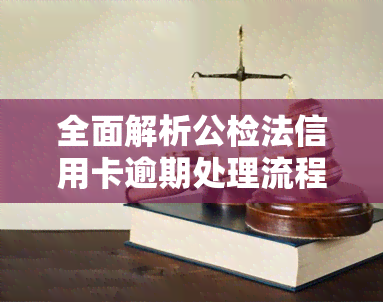 全面解析公检法信用卡逾期处理流程